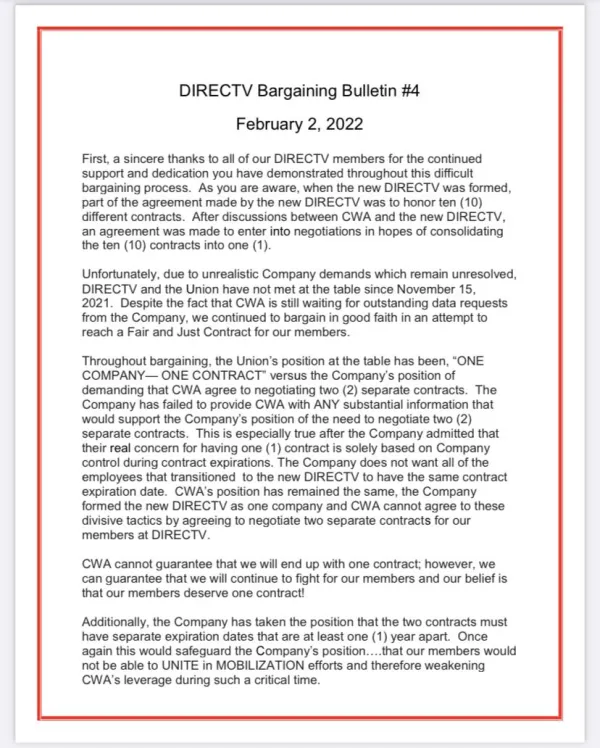 DIRECTV Bargaining Bulletin #4

February 2, 2022

First, a sincere thanks to all of our DIRECTV members for the continued support and dedication you have demonstrated throughout this difficult bargaining process. As you are aware, when the new DIRECTV was formed, part of the agreement made by the new DIRECTV was to honor ten (10) different contracts. After discussions between CWA and the new DIRECTV, an agreement was made to enter into negotiations in hopes of consolidating the ten (10) contracts into one (1).

Unfortunately, due to unrealistic Company demands which remain unresolved, DIRECTV and the Union have not met at the table since November 15, 2021. Despite the fact that CWA is still waiting for outstanding data requests from the Company, we continued to bargain in good faith in an attempt to reach a Fair and Just Contract for our members.

Throughout bargaining, the Union's position at the table has been, "ONE COMPANY— ONE CONTRACT" versus the Company's position of demanding that CWA agree to negotiating two (2) separate contracts. The Company has failed to provide CWA with ANY substantial information that would support the Company's position of the need to negotiate two (2) separate contracts. This is especially true after the Company admitted that their real concern for having one (1) contract is solely based on Company control during contract expirations. The Company does not want all of the employees that transitioned to the new DIRECTV to have the same contract expiration date. CWA's position has remained the same, the Company formed the new DIRECTV as one company and CWA cannot agree to these divisive tactics by agreeing to negotiate two separate contracts for our members at DIRECTV.

CWA cannot guarantee that we will end up with one contract; however, we can guarantee that we will continue to fight for our members and our belief is that our members deserve one contract!

Additionally, the Company has taken the position that the two contracts must have separate expiration dates that are at least one (1) year apart. Once again this would safeguard the Company's position….that our members would not be able to UNITE in MOBILIZATION efforts and therefore weakening CWA's leverage during such a critical time.